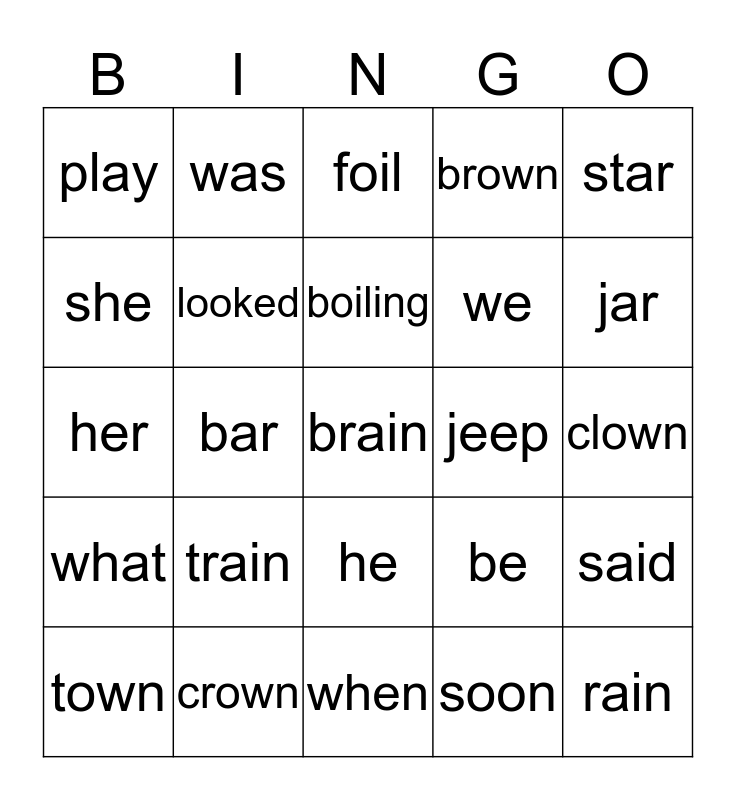 | B | I | N | G | O |
|---|---|---|---|---|
| play | was | foil | brown | star |
| she | looked | boiling | we | jar |
| her | bar | brain | jeep | clown |
| what | train | he | be | said |
| town | crown | when | soon | rain |